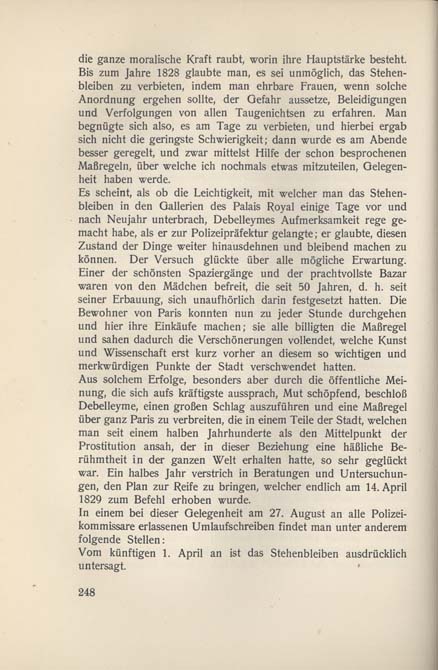 die ganze moralische Kraft raubt, worin ihre Hauptstärke besteht. Bis zum Jahre 1828 glaubte man, es sei unmöglich, das Stehenbleiben zu verbieten, indem man ehrbare Frauen, wenn solche Anordnung ergehen sollte, der Gefahr aussetze, Beleidigungen und Verfolgungen von allen Taugenichtsen zu erfahren. Man begnügte sich also, es am Tage zu verbieten, und hierbei ergab sich nicht die geringste Schwierigkeit; dann wurde es am Abende besser geregelt, und zwar mittelst Hilfe der schon besprochenen Maßregeln, über welche ich nochmals etwas mitzuteilen, Gelegenheit haben werde.

Es scheint, als ob die Leichtigkeit, mit welcher man das Stehenbleiben in den Gallerien des Palais Royal einige Tage vor und nach Neujahr unterbrach, Debelleymes Aufmerksamkeit rege gemacht habe, als er zur Polizeipräfektur gelangte; er glaubte, diesen Zustand der Dinge weiter hinausdehnen und bleibend machen zu können. Der Versuch glückte über alle mögliche Erwartung. Einer der schönsten Spaziergänge und der prachtvollste Bazar waren von den Mädchen befreit, die seit 50 Jahren, d. h. seit seiner Erbauung, sich unaufhörlich darin festgesetzt hatten. Die Bewohner von Paris konnten nun zu jeder Stunde durchgehen und hier ihre Einkäufe machen; sie alle billigten die Maßregel und sahen dadurch die Verschönerungen vollendet, welche Kunst und Wissenschaft erst kurz vorher an diesem so wichtigen und merkwürdigen Punkte der Stadt verschwendet hatten.

Aus solchem Erfolge, besonders aber durch die öffentliche Meinung, die sich aufs kräftigste aussprach, Mut schöpfend, beschloß Debelleyme, einen großen Schlag auszuführen und eine Maßregel über ganz Paris zu verbreiten, die in einem Teile der Stadt, welchen man seit einem halben Jahrhunderte als den Mittelpunkt der Prostitution ansah, der in dieser Beziehung eine häßliche Berühmtheit in der ganzen Welt erhalten hatte, so sehr geglückt war. Ein halbes Jahr verstrich in Beratungen und Untersuchungen, den Plan zur Reife zu bringen, welcher endlich am 14. April 1829 zum Befehl erhoben wurde.

In einem bei dieser Gelegenheit am 27. August an alle Polizeikommissare erlassenen Umlaufschreiben findet man unter anderem folgende Stellen:

Vom künftigen 1. April an ist das Stehenbleiben ausdrücklich untersagt.

248